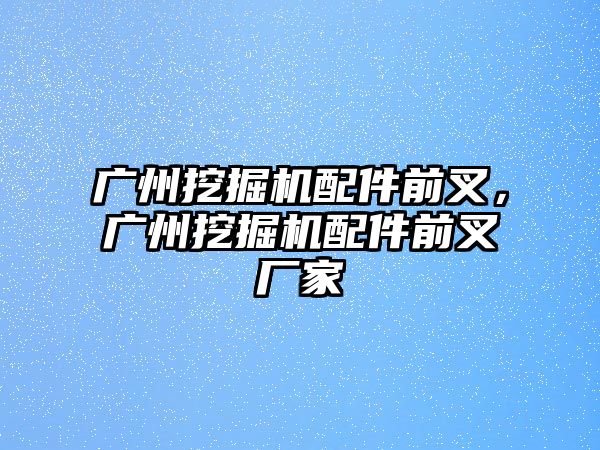 广州挖掘机配件前叉，广州挖掘机配件前叉厂家